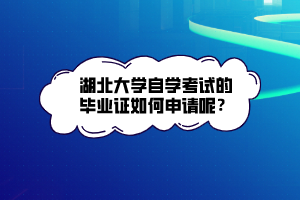 湖北大学自学考试的毕业证如何申请呢？